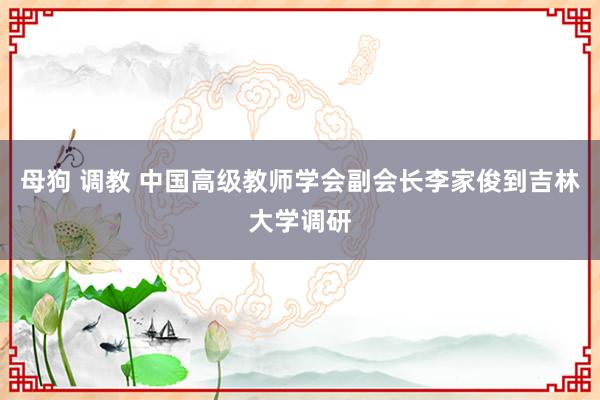 母狗 调教 中国高级教师学会副会长李家俊到吉林大学调研